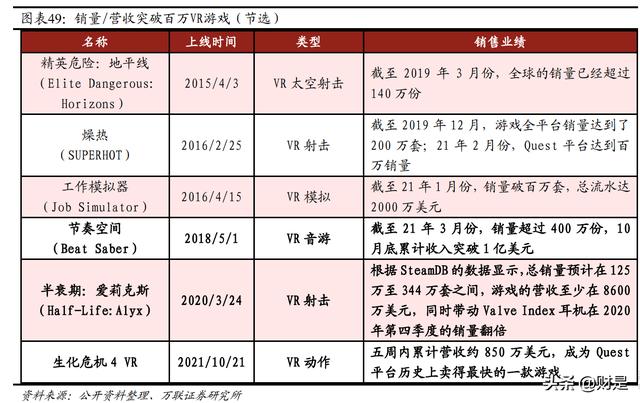 图表49：销量/营收突破百万VR游戏（节选）

| 名称 | 上线时间 | 类型 | 销售业绩 |
|---|---|---|---|
| 精英危险：地平线（Elite Dangerous: Horizons） | 2015/4/3 | VR 太空射击 | 截至 2019 年 3 月份，全球的销量已经超过 140 万份 |
| 燥热（SUPERHOT） | 2016/2/25 | VR 射击 | 截至 2019 年 12 月，游戏全平台销量达到了 200 万套；21 年 2 月份，Quest 平台达到百万销量 |
| 工作模拟器（Job Simulator） | 2016/4/15 | VR 模拟 | 截至 21 年 1 月份，销量破百万套，总流水达 2000 万美元 |
| 节奏空间（Beat Saber） | 2018/5/1 | VR 音游 | 截至 21 年 3 月份，销量超过 400 万份，10 月底累计收入突破 1 亿美元 |
| 半衰期：爱莉克斯（Half-Life: Alyx） | 2020/3/24 | VR 射击 | 根据 SteamDB 的数据显示，总销量预计在 125 万至 344 万套之间，游戏的营收至少在 8600 万美元，同时带动 Valve Index 耳机在 2020 年第四季度的销量翻倍 |
| 生化危机 4 VR | 2021/10/21 | VR 动作 | 五周内累计营收约 850 万美元，成为 Quest 平台历史上卖得最快的一款游戏 |

资料来源：公开资料整理、万联证券研究所

头条 @财是